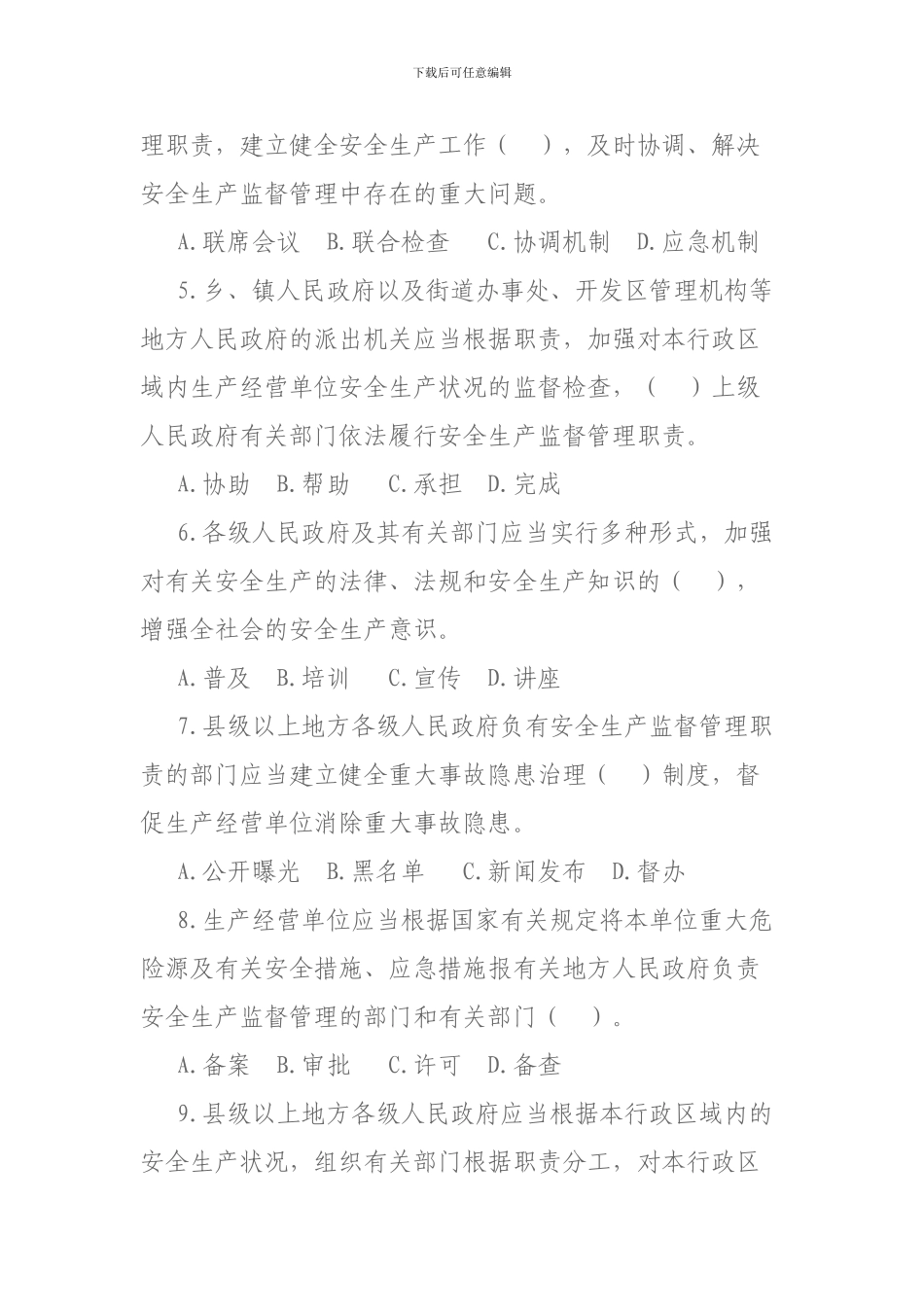 下载后可任意编辑

理职责，建立健全安全生产工作（　），及时协调、解决安全生产监督管理中存在的重大问题。

A.联席会议　B.联合检查　C.协调机制　D.应急机制

5.乡、镇人民政府以及街道办事处、开发区管理机构等地方人民政府的派出机关应当根据职责，加强对本行政区域内生产经营单位安全生产状况的监督检查，（　）上级人民政府有关部门依法履行安全生产监督管理职责。

A.协助　B.帮助　C.承担　D.完成

6.各级人民政府及其有关部门应当实行多种形式，加强对有关安全生产的法律、法规和安全生产知识的（　），增强全社会的安全生产意识。

A.普及　B.培训　C.宣传　D.讲座

7.县级以上地方各级人民政府负有安全生产监督管理职责的部门应当建立健全重大事故隐患治理（　）制度，督促生产经营单位消除重大事故隐患。

A.公开曝光　B.黑名单　C.新闻发布　D.督办

8.生产经营单位应当根据国家有关规定将本单位重大危险源及有关安全措施、应急措施报有关地方人民政府负责安全生产监督管理的部门和有关部门（　）。

A.备案　B.审批　C.许可　D.备查

9.县级以上地方各级人民政府应当根据本行政区域内的安全生产状况，组织有关部门根据职责分工，对本行政区